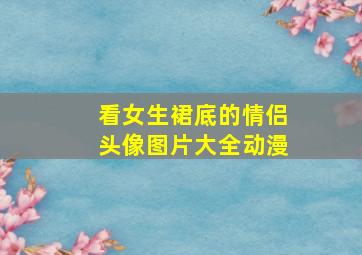 看女生裙底的情侣头像图片大全动漫